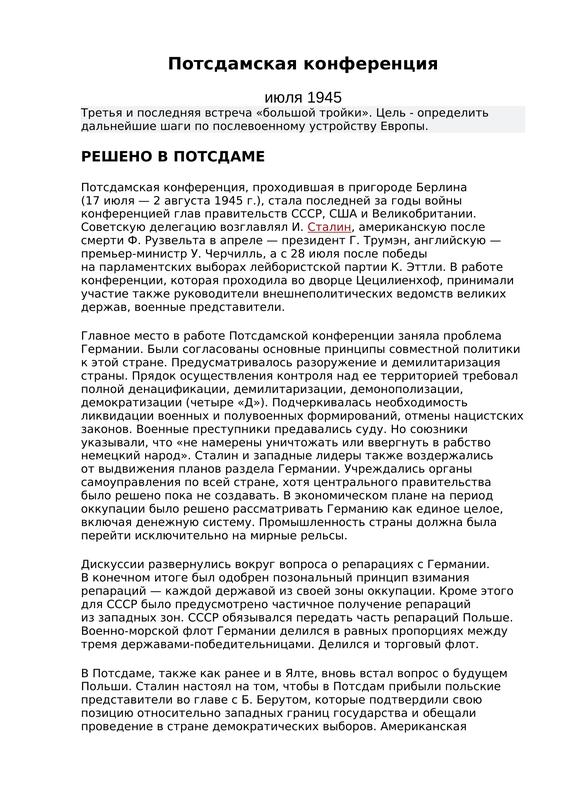 Потсдамская конференция

июля 1945

Третья и последняя встреча «большой тройки». Цель - определить дальнейшие шаги по послевоенному устройству Европы.

РЕШЕНО В ПОТСДАМЕ

Потсдамская конференция, проходившая в пригороде Берлина (17 июля — 2 августа 1945 г.), стала последней за годы войны конференцией глав правительств СССР, США и Великобритании. Советскую делегацию возглавлял И. Сталин, американскую после смерти Ф. Рузвельта в апреле — президент Г. Трумэн, английскую — премьер-министр У. Черчилль, а с 28 июля после победы на парламентских выборах лейбористской партии К. Эттли. В работе конференции, которая проходила во дворце Цецилиенхоф, принимали участие также руководители внешнеполитических ведомств великих держав, военные представители.

Главное место в работе Потсдамской конференции заняла проблема Германии. Были согласованы основные принципы совместной политики к этой стране. Предусматривалось разоружение и демилитаризация страны. Прядок осуществления контроля над ее территорией требовал полной денацификации, демилитаризации, демонополизации, демократизации (четыре «Д»). Подчеркивалась необходимость ликвидации военных и полувоенных формирований, отмены нацистских законов. Военные преступники предавались суду. Но союзники указывали, что «не намерены уничтожать или ввергнуть в рабство немецкий народ». Сталин и западные лидеры также воздержались от выдвижения планов раздела Германии. Учреждались органы самоуправления по всей стране, хотя центрального правительства было решено пока не создавать. В экономическом плане на период оккупации было решено рассматривать Германию как единое целое, включая денежную систему. Промышленность страны должна была перейти исключительно на мирные рельсы.

Дискуссии развернулись вокруг вопроса о репарациях с Германии. В конечном итоге был одобрен позональный принцип взимания репараций — каждой державой из своей зоны оккупации. Кроме этого для СССР было предусмотрено частичное получение репараций из западных зон. СССР обязывался передать часть репараций Польше. Военно-морской флот Германии делился в равных пропорциях между тремя державами-победительницами. Делился и торговый флот.

В Потсдаме, также как ранее и в Ялте, вновь встал вопрос о будущем Польши. Сталин настоял на том, чтобы в Потсдам прибыли польские представители во главе с Б. Берутом, которые подтвердили свою позицию относительно западных границ государства и обещали проведение в стране демократических выборов. Американская